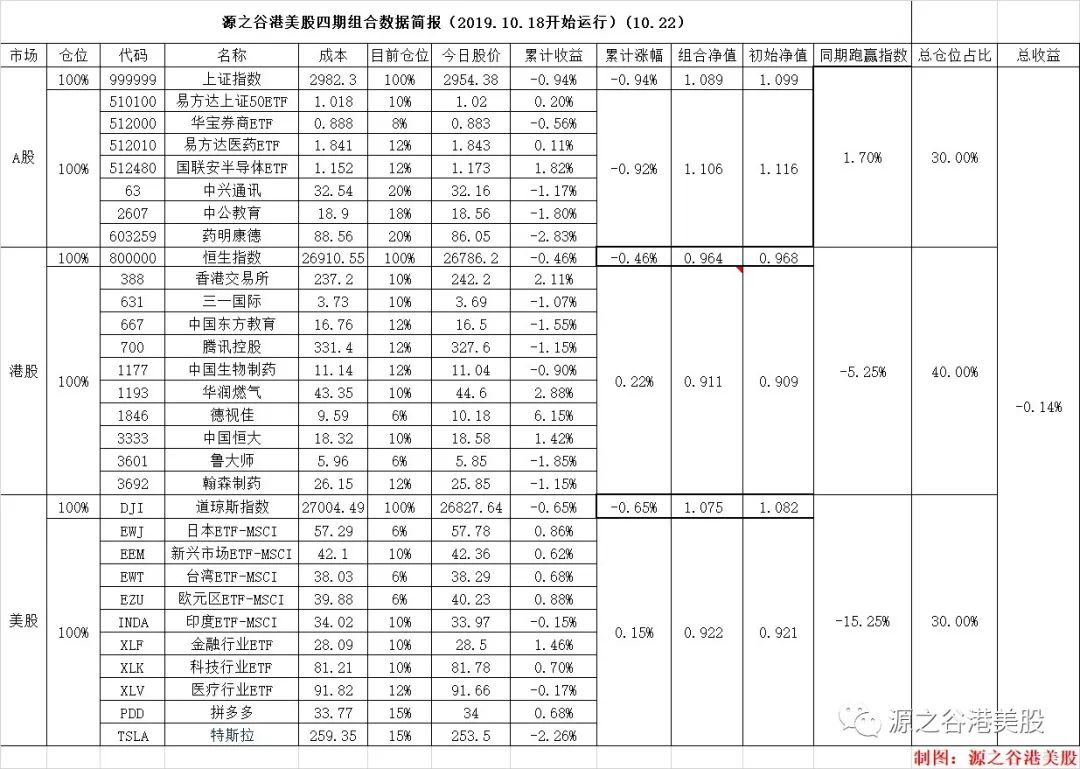 源之谷港美股四期组合数据简报（2019.10.18开始运行）（10.22）

| 市场 | 仓位 | 代码 | 名称 | 成本 | 目前仓位 | 今日股价 | 累计收益 | 累计涨幅 | 组合净值 | 初始净值 | 同期跑赢指数 | 总仓位占比 | 总收益 |
|---|---|---|---|---|---|---|---|---|---|---|---|---|---|
| A股 | 100% | 999999 | 上证指数 | 2982.3 | 100% | 2954.38 | -0.94% | -0.94% | 1.089 | 1.099 | 1.70% | 30.00% | -0.14% |
| | 100% | 510100 | 易方达上证50ETF | 1.018 | 10% | 1.02 | 0.20% | -0.92% | 1.106 | 1.116 | | | |
| | | 512000 | 华宝券商ETF | 0.888 | 8% | 0.883 | -0.56% | | | | | | |
| | | 512010 | 易方达医药ETF | 1.841 | 12% | 1.843 | 0.11% | | | | | | |
| | | 512480 | 国联安半导体ETF | 1.152 | 12% | 1.173 | 1.82% | | | | | | |
| | | 63 | 中兴通讯 | 32.54 | 20% | 32.16 | -1.17% | | | | | | |
| | | 2607 | 中公教育 | 18.9 | 18% | 18.56 | -1.80% | | | | | | |
| | | 603259 | 药明康德 | 88.56 | 20% | 86.05 | -2.83% | | | | | | |
| 港股 | 100% | 800000 | 恒生指数 | 26910.55 | 100% | 26786.2 | -0.46% | -0.46% | 0.964 | 0.968 | -5.25% | 40.00% | |
| | 100% | 388 | 香港交易所 | 237.2 | 10% | 242.2 | 2.11% | 0.22% | 0.911 | 0.909 | | | |
| | | 631 | 三一国际 | 3.73 | 10% | 3.69 | -1.07% | | | | | | |
| | | 667 | 中国东方教育 | 16.76 | 12% | 16.5 | -1.55% | | | | | | |
| | | 700 | 腾讯控股 | 331.4 | 12% | 327.6 | -1.15% | | | | | | |
| | | 1177 | 中国生物制药 | 11.14 | 12% | 11.04 | -0.90% | | | | | | |
| | | 1193 | 华润燃气 | 43.35 | 10% | 44.6 | 2.88% | | | | | | |
| | | 1846 | 德视佳 | 9.59 | 6% | 10.18 | 6.15% | | | | | | |
| | | 3333 | 中国恒大 | 18.32 | 10% | 18.58 | 1.42% | | | | | | |
| | | 3601 | 鲁大师 | 5.96 | 6% | 5.85 | -1.85% | | | | | | |
| | | 3692 | 翰森制药 | 26.15 | 12% | 25.85 | -1.15% | | | | | | |
| 美股 | 100% | DJI | 道琼斯指数 | 27004.49 | 100% | 26827.64 | -0.65% | -0.65% | 1.075 | 1.082 | -15.25% | 30.00% | |
| | 100% | EWJ | 日本ETF-MSCI | 57.29 | 6% | 57.78 | 0.86% | 0.15% | 0.922 | 0.921 | | | |
| | | EEM | 新兴市场ETF-MSCI | 42.1 | 10% | 42.36 | 0.62% | | | | | | |
| | | EWT | 台湾ETF-MSCI | 38.03 | 6% | 38.29 | 0.68% | | | | | | |
| | | EZU | 欧元区ETF-MSCI | 39.88 | 6% | 40.23 | 0.88% | | | | | | |
| | | INDA | 印度ETF-MSCI | 34.02 | 10% | 33.97 | -0.15% | | | | | | |
| | | XLF | 金融行业ETF | 28.09 | 10% | 28.5 | 1.46% | | | | | | |
| | | XLK | 科技行业ETF | 81.21 | 10% | 81.78 | 0.70% | | | | | | |
| | | XLV | 医疗行业ETF | 91.82 | 12% | 91.66 | -0.17% | | | | | | |
| | | PDD | 拼多多 | 33.77 | 15% | 34 | 0.68% | | | | | | |
| | | TSLA | 特斯拉 | 259.35 | 15% | 253.5 | -2.26% | | | | | | |

源之谷港美股

制图：源之谷港美股